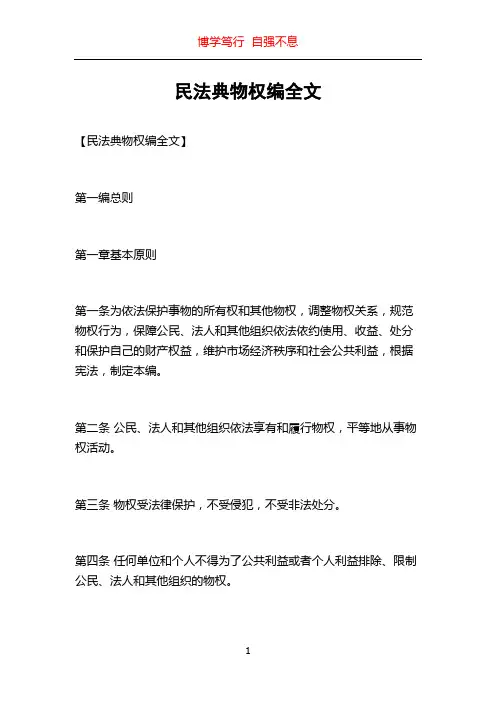 博学笃行 自强不息

民法典物权编全文

【民法典物权编全文】

第一编总则

第一章基本原则

第一条为依法保护事物的所有权和其他物权，调整物权关系，规范物权行为，保障公民、法人和其他组织依法依约使用、收益、处分和保护自己的财产权益，维护市场经济秩序和社会公共利益，根据宪法，制定本编。

第二条 公民、法人和其他组织依法享有和履行物权，平等地从事物权活动。

第三条 物权受法律保护，不受侵犯，不受非法处分。

第四条 任何单位和个人不得为了公共利益或者个人利益排除、限制公民、法人和其他组织的物权。

1